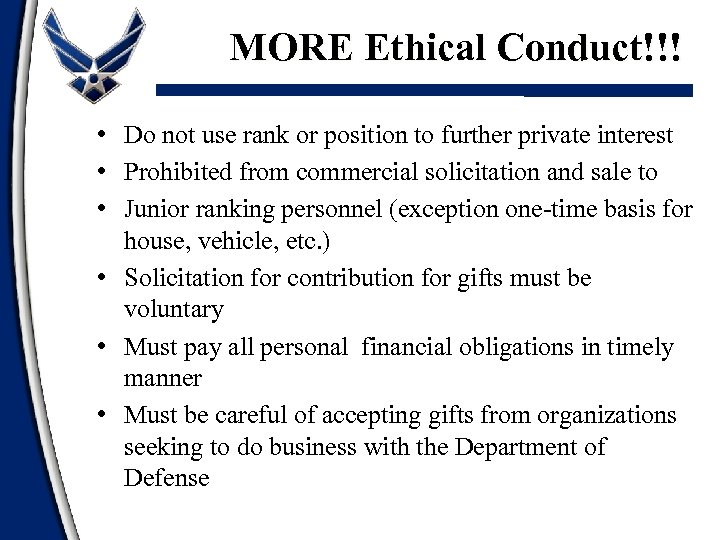 MORE Ethical Conduct!!!

• Do not use rank or position to further private interest
• Prohibited from commercial solicitation and sale to
• Junior ranking personnel (exception one-time basis for house, vehicle, etc.)
• Solicitation for contribution for gifts must be voluntary
• Must pay all personal financial obligations in timely manner
• Must be careful of accepting gifts from organizations seeking to do business with the Department of Defense